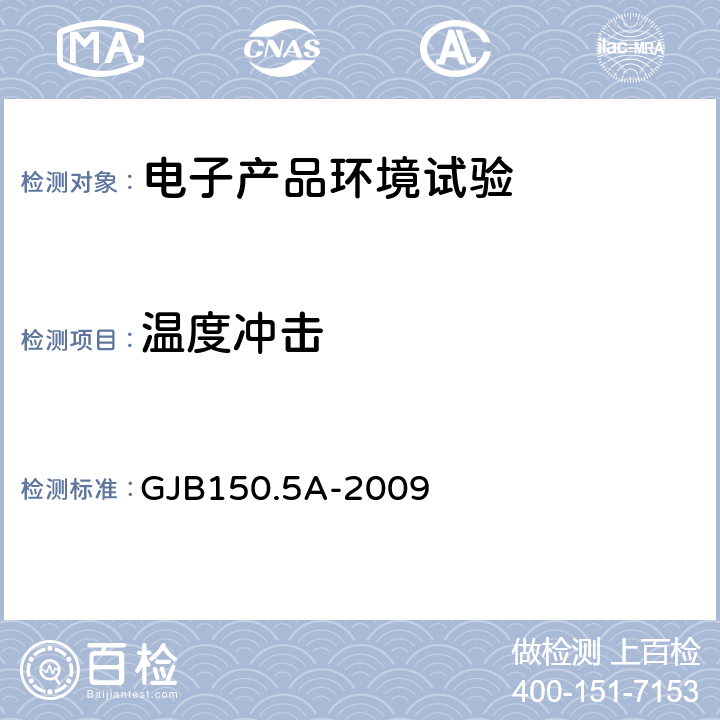 MA CNAS AL ilac-MRA

检测对象： 电子产品环境试验

检测项目： 温度冲击

检测标准： GJB150.5A-2009

百检
Baijiantest.com

做检测 上百检
400-151-7153